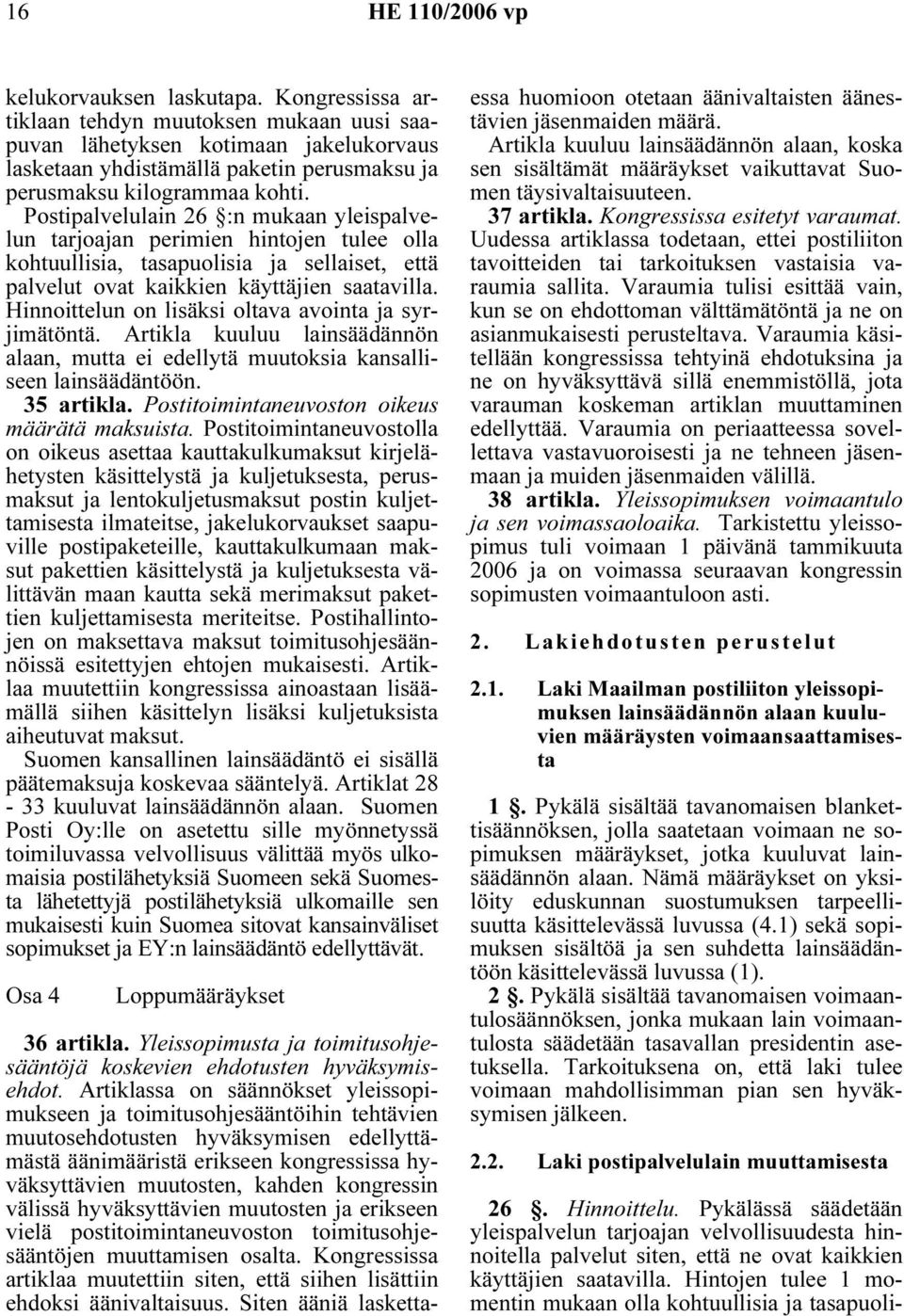 16 HE 110/2006 vp

kelukorvauksen laskutapa. Kongressissa artiklaan tehdyn muutoksen mukaan uusi saapuvan lähetyksen kotimaan jakelukorvaus lasketaan yhdistämällä paketin perusmaksu ja perusmaksu kilogrammaa kohti. Postipalvelulain 26 §:n mukaan yleispalvelun tarjoajan perimien hintojen tulee olla kohtuullisia, tasapuolisia ja sellaiset, että palvelut ovat kaikkien käyttäjien saatavilla. Hinnoittelun on lisäksi oltava avointa ja syrjimätöntä. Artikla kuuluu lainsäädännön alaan, mutta ei edellytä muutoksia kansalliseen lainsäädäntöön.

35 artikla. Postitoimintaneuvoston oikeus määrätä maksuista. Postitoimintaneuvostolla on oikeus asettaa kauttakulkumaksut kirjelähetysten käsittelystä ja kuljetuksesta, perusmaksut ja lentokuljetusmaksut postin kuljettamisesta ilmateitse, jakelukorvaukset saapuville postipaketeille, kauttakulkumaan maksut pakettien käsittelystä ja kuljetuksesta välittävän maan kautta sekä merimaksut pakettien kuljettamisesta meriteitse. Postihallintojen on maksettava maksut toimitusohjesäännöissä esitettyjen ehtojen mukaisesti. Artiklaa muutettiin kongressissa ainoastaan lisäämällä siihen käsittelyn lisäksi kuljetuksista aiheutuvat maksut.

Suomen kansallinen lainsäädäntö ei sisällä päätemaksuja koskevaa sääntelyä. Artiklat 28 - 33 kuuluvat lainsäädännön alaan. Suomen Posti Oy:lle on asetettu sille myönnetyssä toimiluvassa velvollisuus välittää myös ulkomaisia postilähetyksiä Suomeen sekä Suomesta lähetettyjä postilähetyksiä ulkomaille sen mukaisesti kuin Suomea sitovat kansainväliset sopimukset ja EY:n lainsäädäntö edellyttävät.

Osa 4 Loppumääräykset

36 artikla. Yleissopimusta ja toimitusohjesääntöjä koskevien ehdotusten hyväksymisehdot. Artiklassa on säännökset yleissopimukseen ja toimitusohjesääntöihin tehtävien muutosehdotusten hyväksymisen edellyttämästä äänimääristä erikseen kongressissa hyväksyttävien muutosten, kahden kongressin välissä hyväksyttävien muutosten ja erikseen vielä postitoimintaneuvoston toimitusohjesääntöjen muuttamisen osalta. Kongressissa artiklaa muutettiin siten, että siihen lisättiin ehdoksi äänivaltaisuus. Siten ääniä laskettaessa huomioon otetaan äänivaltaisten äänestävien jäsenmaiden määrä.

Artikla kuuluu lainsäädännön alaan, koska sen sisältämät määräykset vaikuttavat Suomen täysivaltaisuuteen.

37 artikla. Kongressissa esitetyt varaumat. Uudessa artiklassa todetaan, ettei postiliiton tavoitteiden tai tarkoituksen vastaisia varaumia sallita. Varaumia tulisi esittää vain, kun se on ehdottoman välttämätöntä ja ne on asianmukaisesti perusteltava. Varaumia käsitellään kongressissa tehtyinä ehdotuksina ja ne on hyväksyttävä sillä enemmistöllä, jota varauman koskeman artiklan muuttaminen edellyttää. Varaumia on periaatteessa sovellettava vastavuoroisesti ja ne tehneen jäsenmaan ja muiden jäsenmaiden välillä.

38 artikla. Yleissopimuksen voimaantulo ja sen voimassaoloaika. Tarkistettu yleissopimus tuli voimaan 1 päivänä tammikuuta 2006 ja on voimassa seuraavan kongressin sopimusten voimaantuloon asti.

2. Lakiehdotusten perustelut

2.1. Laki Maailman postiliiton yleissopimuksen lainsäädännön alaan kuuluvien määräysten voimaansaattamisesta

1 §. Pykälä sisältää tavanomaisen blankettisäännöksen, jolla saatetaan voimaan ne sopimuksen määräykset, jotka kuuluvat lainsäädännön alaan. Nämä määräykset on yksilöity eduskunnan suostumuksen tarpeellisuutta käsittelevässä luvussa (4.1) sekä sopimuksen sisältöä ja sen suhdetta lainsäädäntöön käsittelevässä luvussa (1).

2 §. Pykälä sisältää tavanomaisen voimaantulosäännöksen, jonka mukaan lain voimaantulosta säädetään tasavallan presidentin asetuksella. Tarkoituksena on, että laki tulee voimaan mahdollisimman pian sen hyväksymisen jälkeen.

2.2. Laki postipalvelulain muuttamisesta

26 §. Hinnoittelu. Pykälässä säädetään yleispalvelun tarjoajan velvollisuudesta hinnoitella palvelut siten, että ne ovat kaikkien käyttäjien saatavilla. Hintojen tulee 1 momentin mukaan olla kohtuullisia ja tasapuoli-